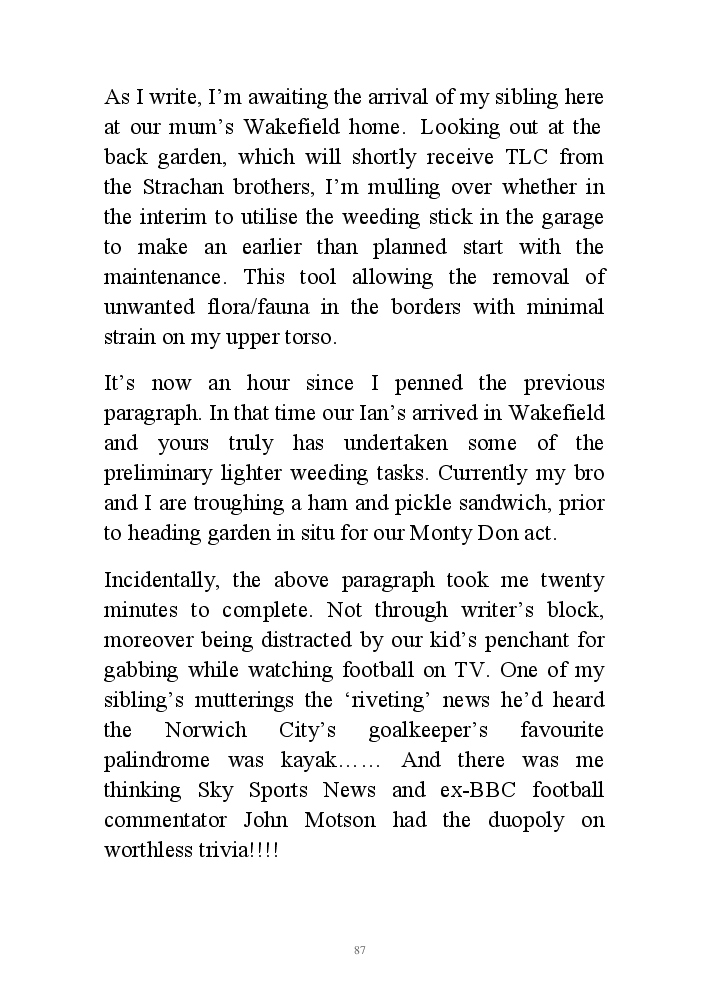 As I write, I'm awaiting the arrival of my sibling here at our mum's Wakefield home. Looking out at the back garden, which will shortly receive TLC from the Strachan brothers, I'm mulling over whether in the interim to utilise the weeding stick in the garage to make an earlier than planned start with the maintenance. This tool allowing the removal of unwanted flora/fauna in the borders with minimal strain on my upper torso.

It's now an hour since I penned the previous paragraph. In that time our Ian's arrived in Wakefield and yours truly has undertaken some of the preliminary lighter weeding tasks. Currently my bro and I are troughing a ham and pickle sandwich, prior to heading garden in situ for our Monty Don act.

Incidentally, the above paragraph took me twenty minutes to complete. Not through writer's block, moreover being distracted by our kid's penchant for gabbing while watching football on TV. One of my sibling's mutterings the 'riveting' news he'd heard the Norwich City's goalkeeper's favourite palindrome was kayak…… And there was me thinking Sky Sports News and ex-BBC football commentator John Motson had the duopoly on worthless trivia!!!!

87